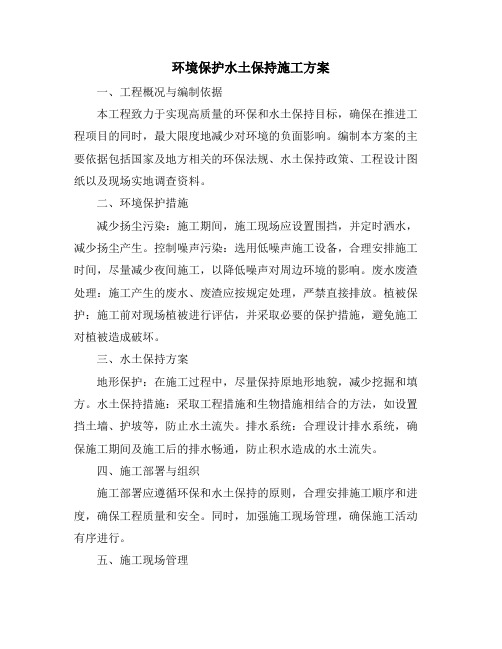 环境保护水土保持施工方案

一、工程概况与编制依据

本工程致力于实现高质量的环保和水土保持目标，确保在推进工程项目的同时，最大限度地减少对环境的负面影响。编制本方案的主要依据包括国家及地方相关的环保法规、水土保持政策、工程设计图纸以及现场实地调查资料。

二、环境保护措施

减少扬尘污染：施工期间，施工现场应设置围挡，并定时洒水，减少扬尘产生。控制噪声污染：选用低噪声施工设备，合理安排施工时间，尽量减少夜间施工，以降低噪声对周边环境的影响。废水废渣处理：施工产生的废水、废渣应按规定处理，严禁直接排放。植被保护：施工前对现场植被进行评估，并采取必要的保护措施，避免施工对植被造成破坏。

三、水土保持方案

地形保护：在施工过程中，尽量保持原地形地貌，减少挖掘和填方。水土保持措施：采取工程措施和生物措施相结合的方法，如设置挡土墙、护坡等，防止水土流失。排水系统：合理设计排水系统，确保施工期间及施工后的排水畅通，防止积水造成的水土流失。

四、施工部署与组织

施工部署应遵循环保和水土保持的原则，合理安排施工顺序和进度，确保工程质量和安全。同时，加强施工现场管理，确保施工活动有序进行。

五、施工现场管理